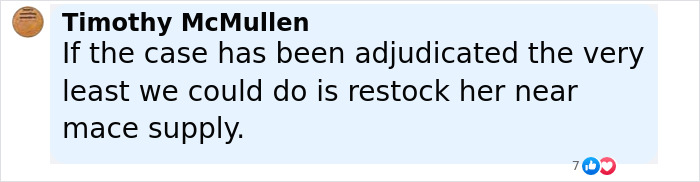 Timothy McMullen
If the case has been adjudicated the very least we could do is restock her near mace supply.

7